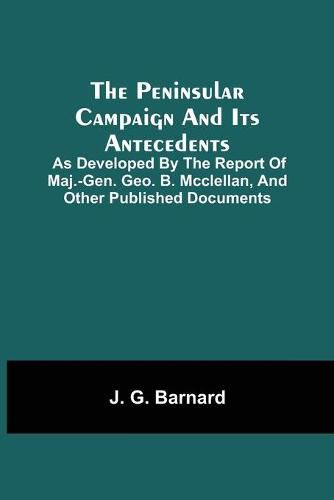 The Peninsular Campaign And Its Antecedents

As Developed By The Report Of Maj.-Gen. Geo. B. Mcclellan, And Other Published Documents

J. G. Barnard